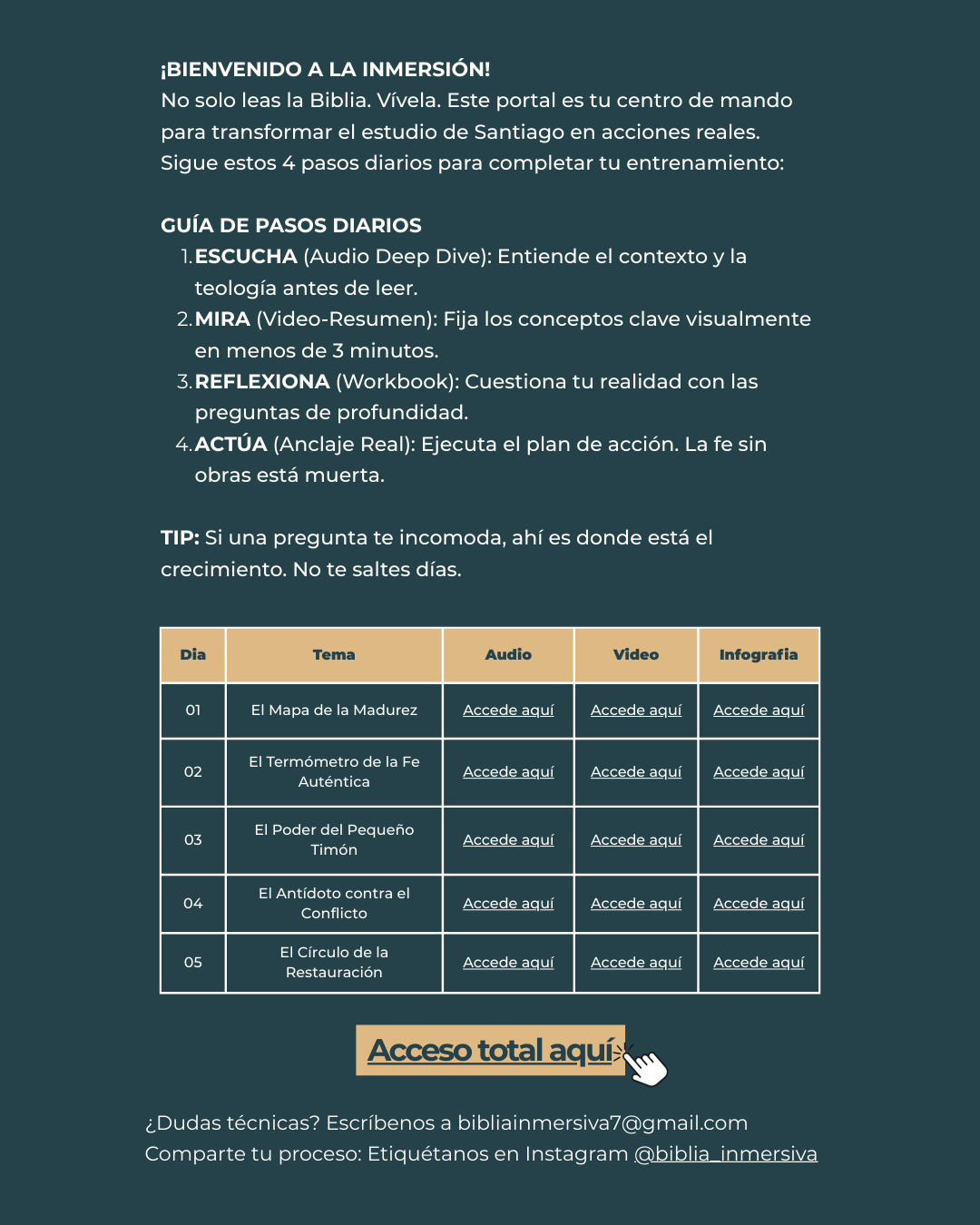 ¡BIENVENIDO A LA INMERSIÓN!
No solo leas la Biblia. Vívela. Este portal es tu centro de mando para transformar el estudio de Santiago en acciones reales. Sigue estos 4 pasos diarios para completar tu entrenamiento:

GUÍA DE PASOS DIARIOS
1. ESCUCHA (Audio Deep Dive): Entiende el contexto y la teología antes de leer.
2. MIRA (Video-Resumen): Fija los conceptos clave visualmente en menos de 3 minutos.
3. REFLEXIONA (Workbook): Cuestiona tu realidad con las preguntas de profundidad.
4. ACTÚA (Anclaje Real): Ejecuta el plan de acción. La fe sin obras está muerta.

TIP: Si una pregunta te incomoda, ahí es donde está el crecimiento. No te saltes días.

| Dia | Tema | Audio | Video | Infografia |
|---|---|---|---|---|
| 01 | El Mapa de la Madurez | Accede aquí | Accede aquí | Accede aquí |
| 02 | El Termómetro de la Fe Auténtica | Accede aquí | Accede aquí | Accede aquí |
| 03 | El Poder del Pequeño Timón | Accede aquí | Accede aquí | Accede aquí |
| 04 | El Antídoto contra el Conflicto | Accede aquí | Accede aquí | Accede aquí |
| 05 | El Círculo de la Restauración | Accede aquí | Accede aquí | Accede aquí |

Acceso total aquí

¿Dudas técnicas? Escríbenos a bibliainmersiva7@gmail.com
Comparte tu proceso: Etiquétanos en Instagram @biblia_inmersiva